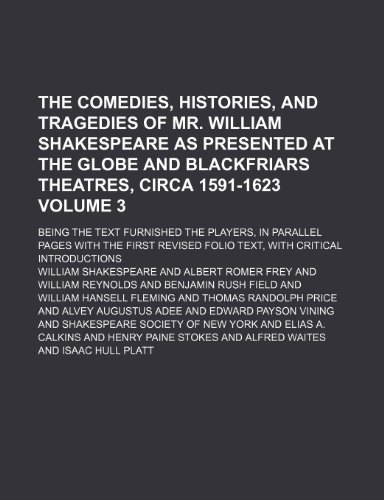 THE COMEDIES, HISTORIES, AND TRAGEDIES OF MR. WILLIAM SHAKESPEARE AS PRESENTED AT THE GLOBE AND BLACKFRIARS THEATRES, CIRCA 1591-1623 VOLUME 3

BEING THE TEXT FURNISHED THE PLAYERS, IN PARALLEL PAGES WITH THE FIRST REVISED FOLIO TEXT, WITH CRITICAL INTRODUCTIONS

WILLIAM SHAKESPEARE AND ALBERT ROMER FREY AND WILLIAM REYNOLDS AND BENJAMIN RUSH FIELD AND WILLIAM HANSELL FLEMING AND THOMAS RANDOLPH PRICE AND ALVEY AUGUSTUS ADEE AND EDWARD PAYSON VINING AND SHAKESPEARE SOCIETY OF NEW YORK AND ELIAS A. CALKINS AND HENRY PAINE STOKES AND ALFRED WAITES AND ISAAC HULL PLATT